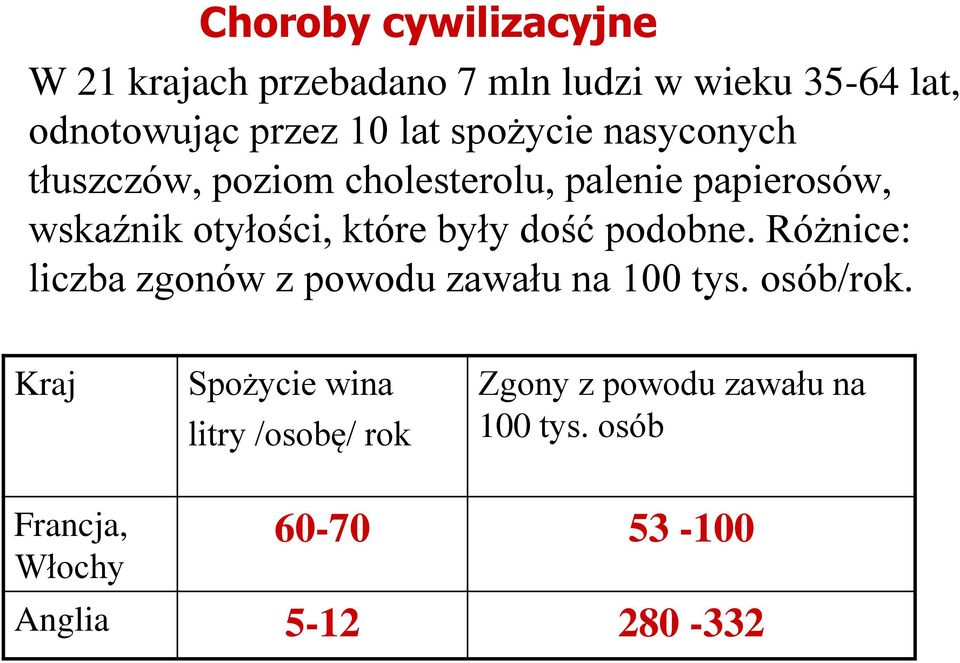 Choroby cywilizacyjne

W 21 krajach przebadano 7 mln ludzi w wieku 35-64 lat, odnotowując przez 10 lat spożycie nasyconych tłuszczów, poziom cholesterolu, palenie papierosów, wskaźnik otyłości, które były dość podobne. Różnice: liczba zgonów z powodu zawału na 100 tys. osób/rok.

| Kraj | Spożycie wina litry /osobę/ rok | Zgony z powodu zawału na 100 tys. osób |
|---|---|---|
| Francja, Włochy | 60-70 | 53 -100 |
| Anglia | 5-12 | 280 -332 |